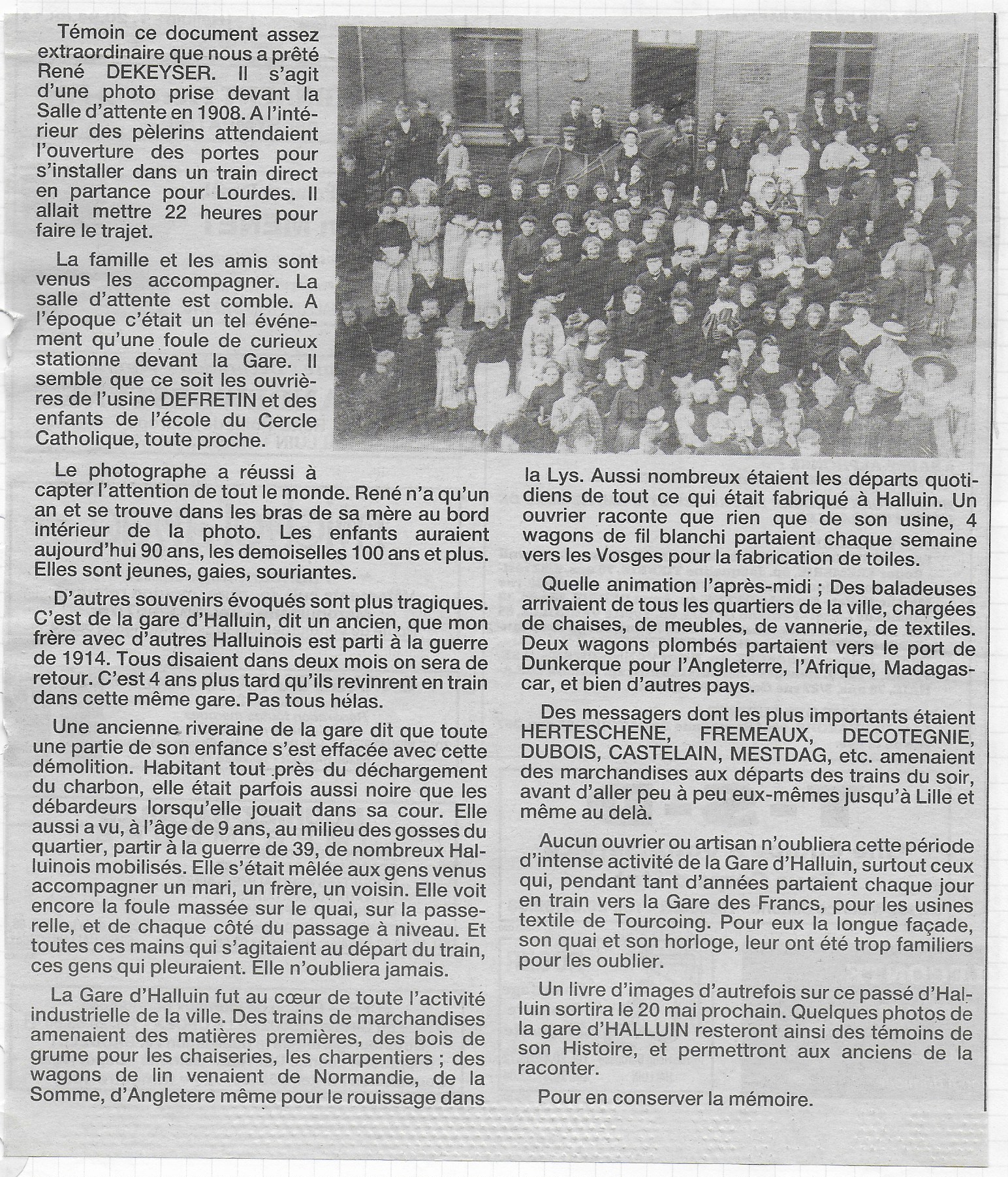 Témoin ce document assez extraordinaire que nous a prêté René DEKEYSER. Il s'agit d'une photo prise devant la Salle d'attente en 1908. A l'intérieur des pèlerins attendaient l'ouverture des portes pour s'installer dans un train direct en partance pour Lourdes. Il allait mettre 22 heures pour faire le trajet.

La famille et les amis sont venus les accompagner. La salle d'attente est comble. A l'époque c'était un tel événement qu'une foule de curieux stationne devant la Gare. Il semble que ce soit les ouvrières de l'usine DEFRETIN et des enfants de l'école du Cercle Catholique, toute proche.

Le photographe a réussi à capter l'attention de tout le monde. René n'a qu'un an et se trouve dans les bras de sa mère au bord intérieur de la photo. Les enfants auraient aujourd'hui 90 ans, les demoiselles 100 ans et plus. Elles sont jeunes, gaies, souriantes.

D'autres souvenirs évoqués sont plus tragiques. C'est de la gare d'Halluin, dit un ancien, que mon frère avec d'autres Halluinois est parti à la guerre de 1914. Tous disaient dans deux mois on sera de retour. C'est 4 ans plus tard qu'ils revinrent en train dans cette même gare. Pas tous hélas.

Une ancienne riveraine de la gare dit que toute une partie de son enfance s'est effacée avec cette démolition. Habitant tout près du déchargement du charbon, elle était parfois aussi noire que les débardeurs lorsqu'elle jouait dans sa cour. Elle aussi a vu, à l'âge de 9 ans, au milieu des gosses du quartier, partir à la guerre de 39, de nombreux Halluinois mobilisés. Elle s'était mêlée aux gens venus accompagner un mari, un frère, un voisin. Elle voit encore la foule massée sur le quai, sur la passerelle, et de chaque côté du passage à niveau. Et toutes ces mains qui s'agitaient au départ du train, ces gens qui pleuraient. Elle n'oubliera jamais.

La Gare d'Halluin fut au cœur de toute l'activité industrielle de la ville. Des trains de marchandises amenaient des matières premières, des bois de grume pour les chaiseries, les charpentiers ; des wagons de lin venaient de Normandie, de la Somme, d'Angletere même pour le rouissage dans la Lys. Aussi nombreux étaient les départs quotidiens de tout ce qui était fabriqué à Halluin. Un ouvrier raconte que rien que de son usine, 4 wagons de fil blanchi partaient chaque semaine vers les Vosges pour la fabrication de toiles.

Quelle animation l'après-midi ; Des baladeuses arrivaient de tous les quartiers de la ville, chargées de chaises, de meubles, de vannerie, de textiles. Deux wagons plombés partaient vers le port de Dunkerque pour l'Angleterre, l'Afrique, Madagascar, et bien d'autres pays.

Des messagers dont les plus importants étaient HERTESCHENE, FREMEAUX, DECOTEGNIE, DUBOIS, CASTELAIN, MESTDAG, etc. amenaient des marchandises aux départs des trains du soir, avant d'aller peu à peu eux-mêmes jusqu'à Lille et même au delà.

Aucun ouvrier ou artisan n'oubliera cette période d'intense activité de la Gare d'Halluin, surtout ceux qui, pendant tant d'années partaient chaque jour en train vers la Gare des Francs, pour les usines textile de Tourcoing. Pour eux la longue façade, son quai et son horloge, leur ont été trop familiers pour les oublier.

Un livre d'images d'autrefois sur ce passé d'Halluin sortira le 20 mai prochain. Quelques photos de la gare d'HALLUIN resteront ainsi des témoins de son Histoire, et permettront aux anciens de la raconter.

Pour en conserver la mémoire.